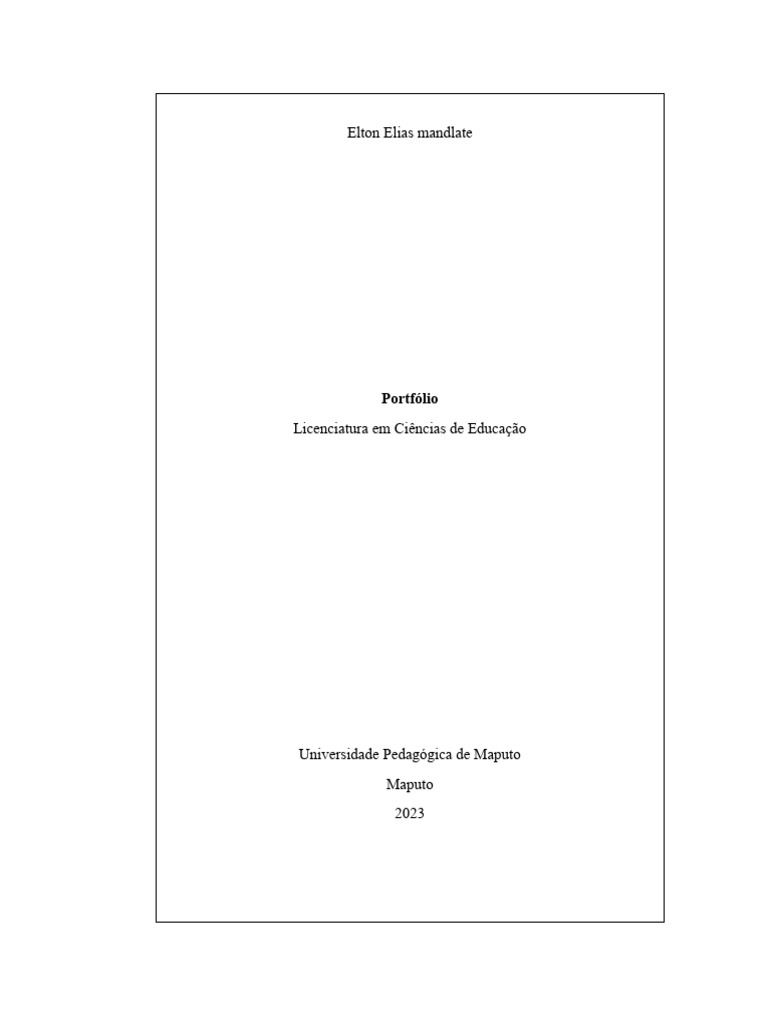 Elton Elias mandlate

Portfólio

Licenciatura em Ciências de Educação

Universidade Pedagógica de Maputo

Maputo

2023